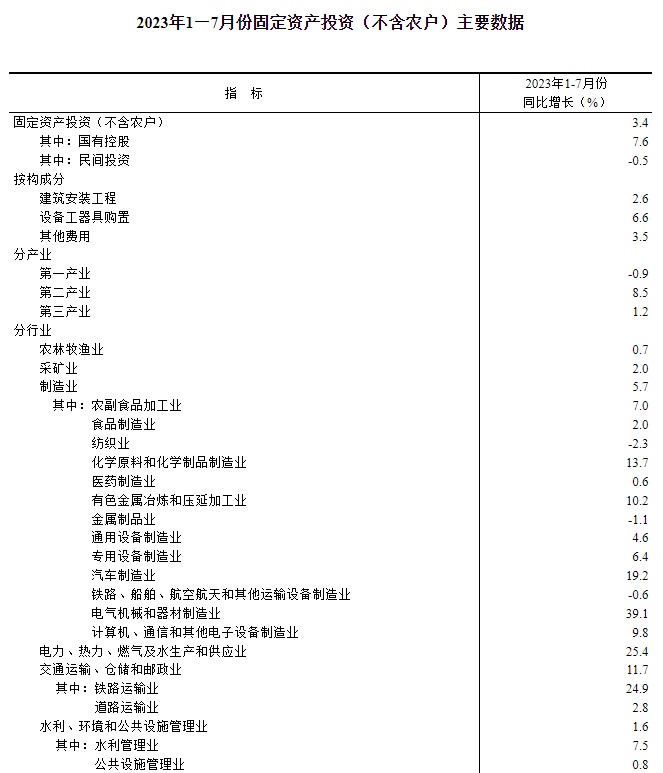 2023年1—7月份固定资产投资（不含农户）主要数据

| 指　标 | 2023年1-7月份 同比增长（%） |
|---|---|
| 固定资产投资（不含农户） | 3.4 |
| 其中：国有控股 | 7.6 |
| 其中：民间投资 | -0.5 |
| 按构成分 | |
| 建筑安装工程 | 2.6 |
| 设备工器具购置 | 6.6 |
| 其他费用 | 3.5 |
| 分产业 | |
| 第一产业 | -0.9 |
| 第二产业 | 8.5 |
| 第三产业 | 1.2 |
| 分行业 | |
| 农林牧渔业 | 0.7 |
| 采矿业 | 2.0 |
| 制造业 | 5.7 |
| 其中：农副食品加工业 | 7.0 |
| 食品制造业 | 2.0 |
| 纺织业 | -2.3 |
| 化学原料和化学制品制造业 | 13.7 |
| 医药制造业 | 0.6 |
| 有色金属冶炼和压延加工业 | 10.2 |
| 金属制品业 | -1.1 |
| 通用设备制造业 | 4.6 |
| 专用设备制造业 | 6.4 |
| 汽车制造业 | 19.2 |
| 铁路、船舶、航空航天和其他运输设备制造业 | -0.6 |
| 电气机械和器材制造业 | 39.1 |
| 计算机、通信和其他电子设备制造业 | 9.8 |
| 电力、热力、燃气及水生产和供应业 | 25.4 |
| 交通运输、仓储和邮政业 | 11.7 |
| 其中：铁路运输业 | 24.9 |
| 道路运输业 | 2.8 |
| 水利、环境和公共设施管理业 | 1.6 |
| 其中：水利管理业 | 7.5 |
| 公共设施管理业 | 0.8 |